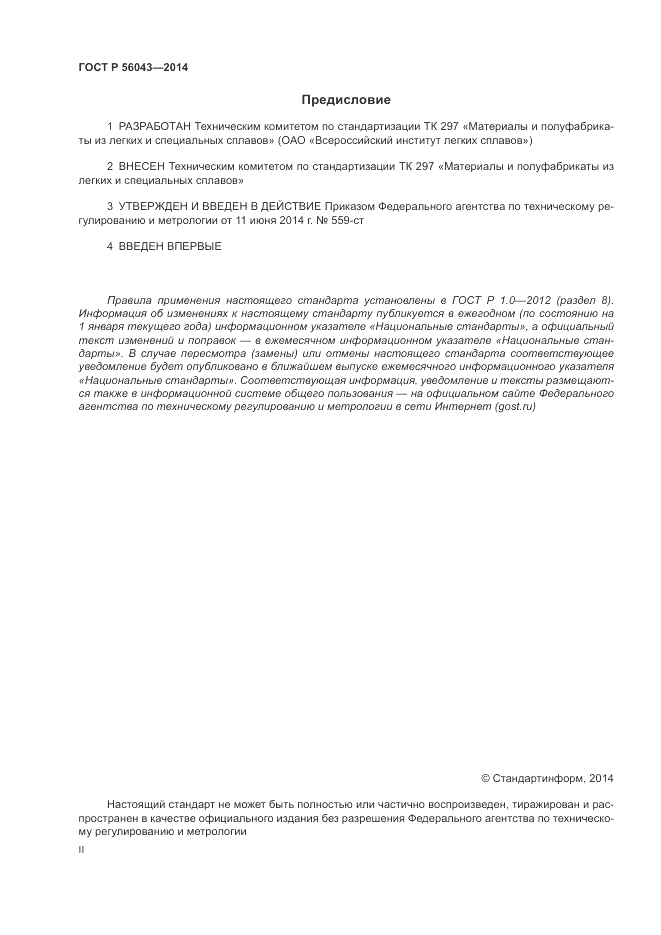 ГОСТ Р 56043—2014

Предисловие

1 РАЗРАБОТАН Техническим комитетом по стандартизации ТК 297 «Материалы и полуфабрикаты из легких и специальных сплавов» (ОАО «Всероссийский институт легких сплавов»)

2 ВНЕСЕН Техническим комитетом по стандартизации ТК 297 «Материалы и полуфабрикаты из легких и специальных сплавов»

3 УТВЕРЖДЕН И ВВЕДЕН В ДЕЙСТВИЕ Приказом Федерального агентства по техническому регулированию и метрологии от 11 июня 2014 г. № 559-ст

4 ВВЕДЕН ВПЕРВЫЕ

Правила применения настоящего стандарта установлены в ГОСТ Р 1.0—2012 (раздел 8). Информация об изменениях к настоящему стандарту публикуется в ежегодном (по состоянию на 1 января текущего года) информационном указателе «Национальные стандарты», а официальный текст изменений и поправок — в ежемесячном информационном указателе «Национальные стандарты». В случае пересмотра (замены) или отмены настоящего стандарта соответствующее уведомление будет опубликовано в ближайшем выпуске ежемесячного информационного указателя «Национальные стандарты». Соответствующая информация, уведомление и тексты размещаются также в информационной системе общего пользования — на официальном сайте Федерального агентства по техническому регулированию и метрологии в сети Интернет (gost.ru)

© Стандартинформ, 2014

Настоящий стандарт не может быть полностью или частично воспроизведен, тиражирован и распространен в качестве официального издания без разрешения Федерального агентства по техническому регулированию и метрологии

II